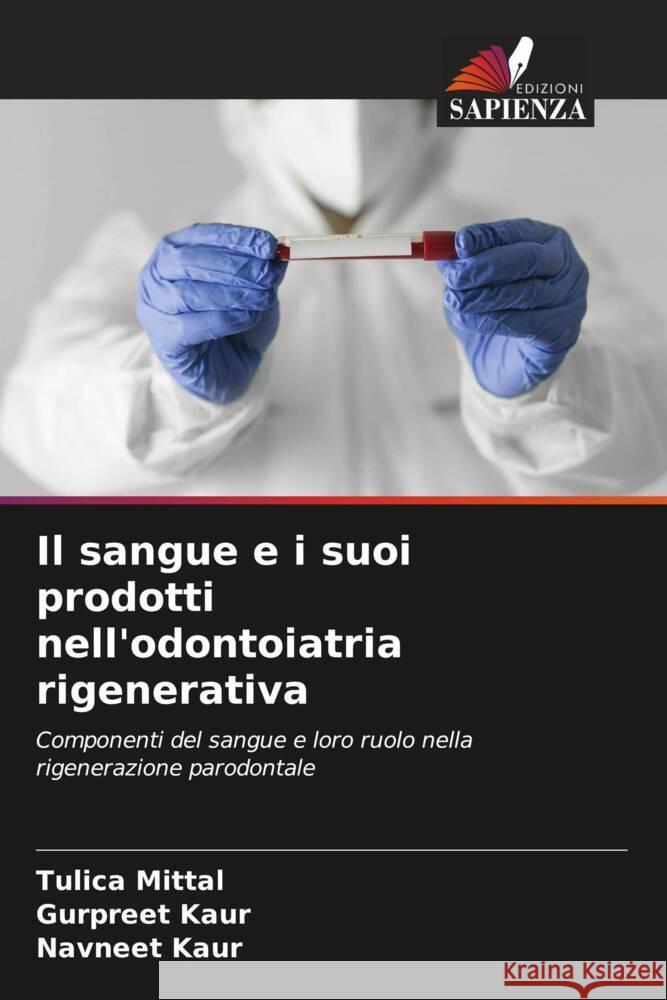 EDIZIONI
SAPIENZA

Il sangue e i suoi prodotti nell'odontoiatria rigenerativa

Componenti del sangue e loro ruolo nella rigenerazione parodontale

Tulica Mittal
Gurpreet Kaur
Navneet Kaur